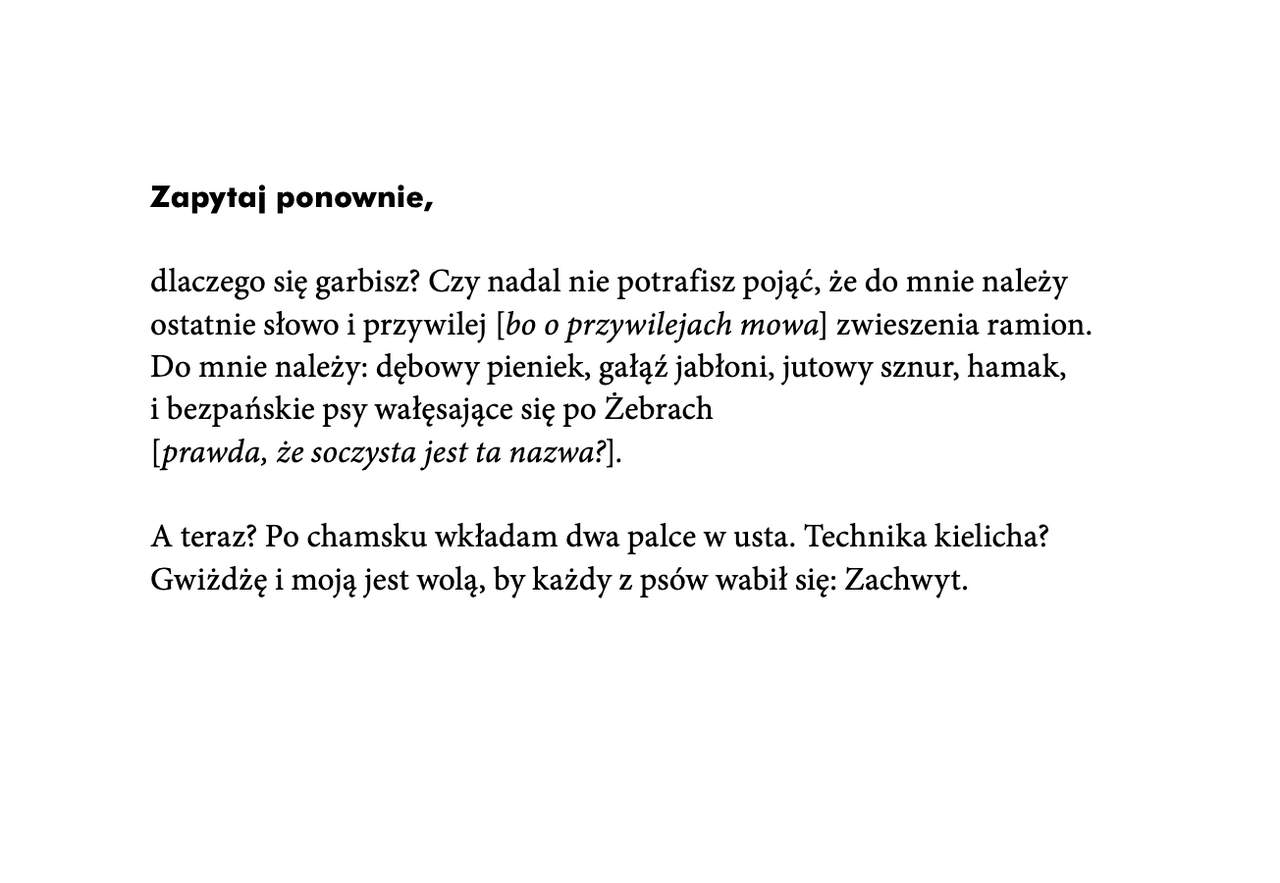 Zapytaj ponownie,

dlaczego się garbisz? Czy nadal nie potrafisz pojąć, że do mnie należy ostatnie słowo i przywilej [bo o przywilejach mowa] zwieszenia ramion. Do mnie należy: dębowy pieniek, gałąź jabłoni, jutowy sznur, hamak, i bezpańskie psy wałęsające się po Żebrach [prawda, że soczysta jest ta nazwa?].

A teraz? Po chamsku wkładam dwa palce w usta. Technika kielicha? Gwiżdżę i moją jest wolą, by każdy z psów wabił się: Zachwyt.